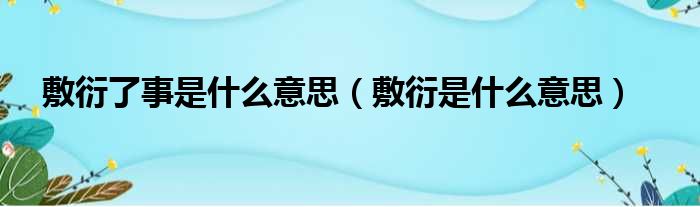 敷衍了事是什么意思（敷衍是什么意思）